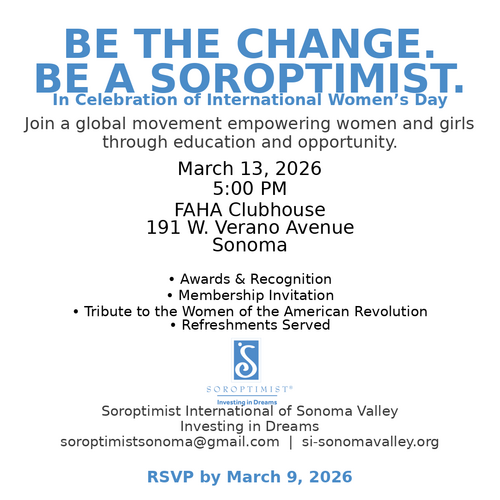 BE THE CHANGE.
BE A SOROPTIMIST.
In Celebration of International Women's Day

Join a global movement empowering women and girls through education and opportunity.

March 13, 2026
5:00 PM
FAHA Clubhouse
191 W. Verano Avenue
Sonoma

• Awards & Recognition
• Membership Invitation
• Tribute to the Women of the American Revolution
• Refreshments Served

S
SOROPTIMIST®
Investing in Dreams

Soroptimist International of Sonoma Valley
Investing in Dreams
soroptimistsonoma@gmail.com | si-sonomavalley.org

RSVP by March 9, 2026